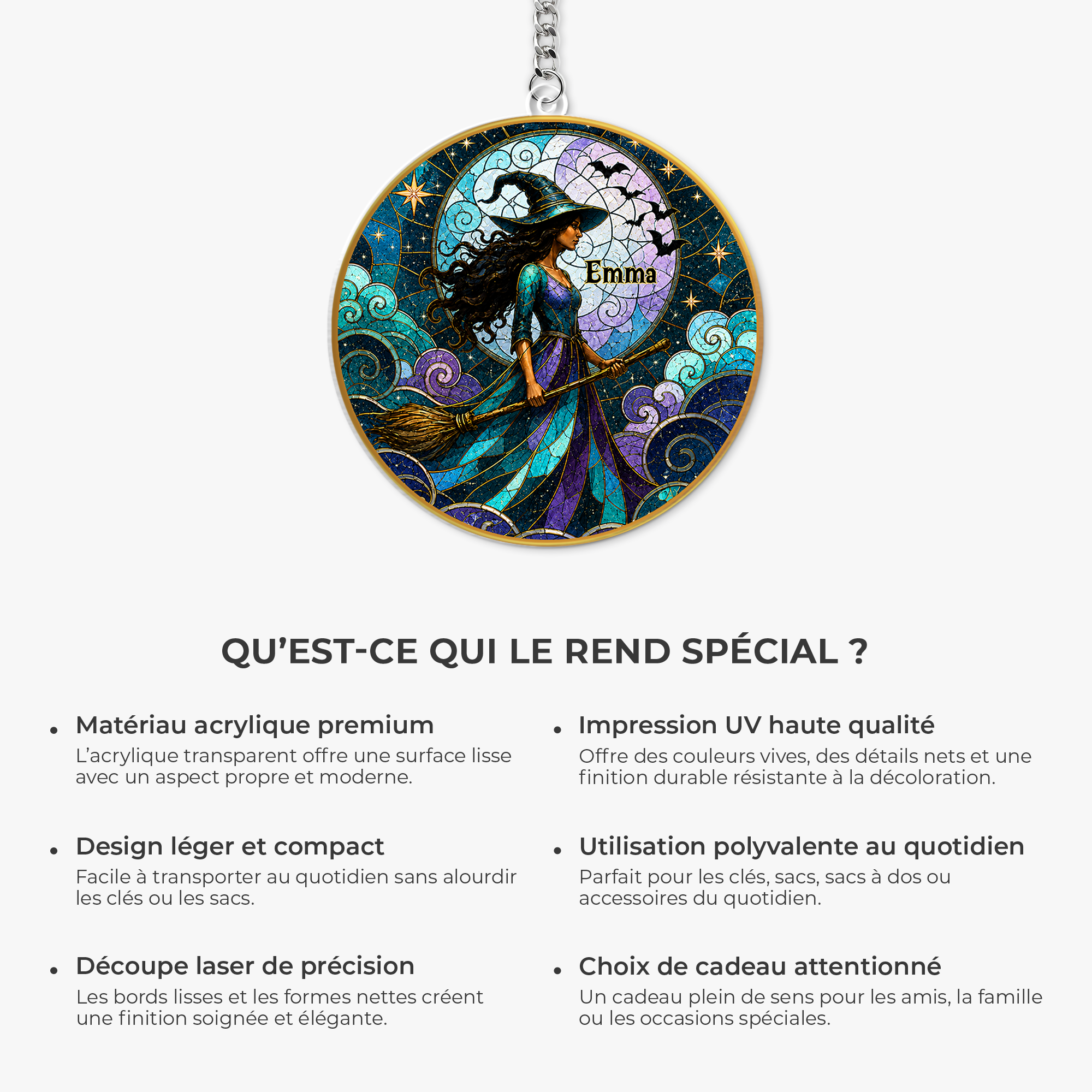 Emma

QU'EST-CE QUI LE REND SPÉCIAL ?

• Matériau acrylique premium
L'acrylique transparent offre une surface lisse avec un aspect propre et moderne.

• Design léger et compact
Facile à transporter au quotidien sans alourdir les clés ou les sacs.

• Découpe laser de précision
Les bords lisses et les formes nettes créent une finition soignée et élégante.

• Impression UV haute qualité
Offre des couleurs vives, des détails nets et une finition durable résistante à la décoloration.

• Utilisation polyvalente au quotidien
Parfait pour les clés, sacs, sacs à dos ou accessoires du quotidien.

• Choix de cadeau attentionné
Un cadeau plein de sens pour les amis, la famille ou les occasions spéciales.